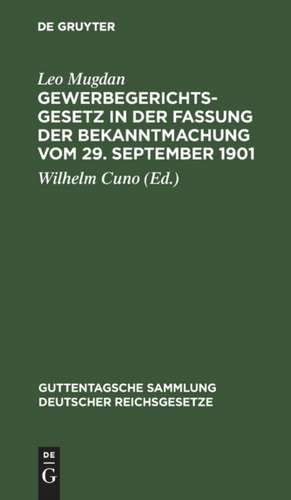 DE GRUYTER

Leo Mugdan
GEWERBEGERICHTSGESETZ IN DER FASSUNG DER BEKANNTMACHUNG VOM 29. SEPTEMBER 1901

Wilhelm Cuno (Ed.)

GUTTENTAGSCHE SAMMLUNG DEUTSCHER REICHSGESETZE

DE
G